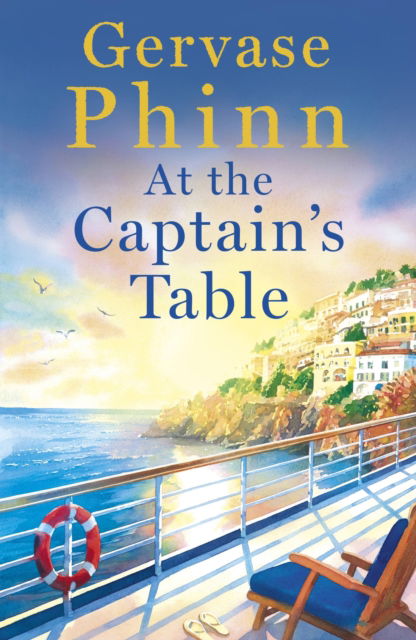 Gervase Phinn

At the Captain's Table